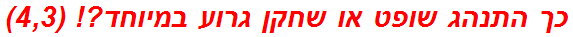 כך התנהג שופט או שחקן גרוע במיוחד?! (4,3)